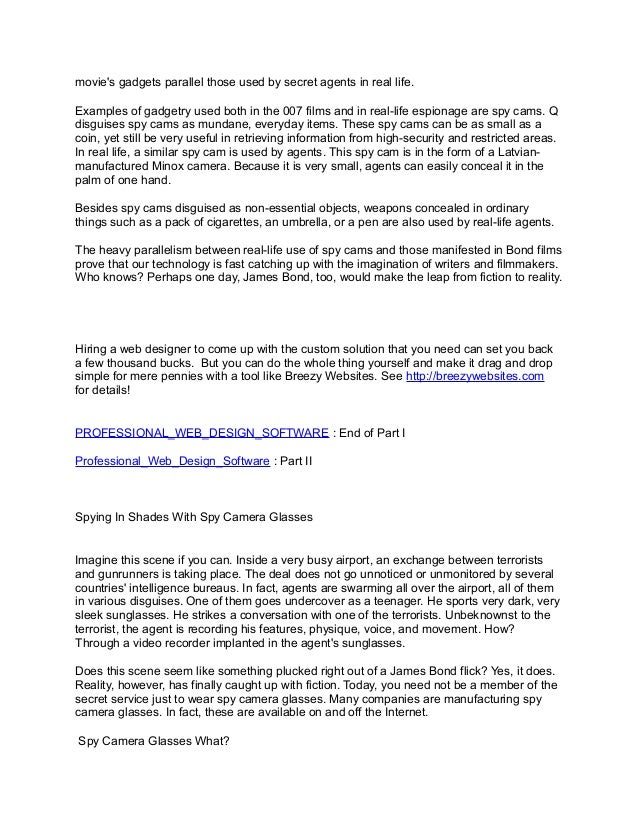 movie's gadgets parallel those used by secret agents in real life.

Examples of gadgetry used both in the 007 films and in real-life espionage are spy cams. Q disguises spy cams as mundane, everyday items. These spy cams can be as small as a coin, yet still be very useful in retrieving information from high-security and restricted areas. In real life, a similar spy cam is used by agents. This spy cam is in the form of a Latvian-manufactured Minox camera. Because it is very small, agents can easily conceal it in the palm of one hand.

Besides spy cams disguised as non-essential objects, weapons concealed in ordinary things such as a pack of cigarettes, an umbrella, or a pen are also used by real-life agents.

The heavy parallelism between real-life use of spy cams and those manifested in Bond films prove that our technology is fast catching up with the imagination of writers and filmmakers. Who knows? Perhaps one day, James Bond, too, would make the leap from fiction to reality.

Hiring a web designer to come up with the custom solution that you need can set you back a few thousand bucks. But you can do the whole thing yourself and make it drag and drop simple for mere pennies with a tool like Breezy Websites. See http://breezywebsites.com for details!

PROFESSIONAL_WEB_DESIGN_SOFTWARE : End of Part I

Professional_Web_Design_Software : Part II

Spying In Shades With Spy Camera Glasses

Imagine this scene if you can. Inside a very busy airport, an exchange between terrorists and gunrunners is taking place. The deal does not go unnoticed or unmonitored by several countries' intelligence bureaus. In fact, agents are swarming all over the airport, all of them in various disguises. One of them goes undercover as a teenager. He sports very dark, very sleek sunglasses. He strikes a conversation with one of the terrorists. Unbeknownst to the terrorist, the agent is recording his features, physique, voice, and movement. How? Through a video recorder implanted in the agent's sunglasses.

Does this scene seem like something plucked right out of a James Bond flick? Yes, it does. Reality, however, has finally caught up with fiction. Today, you need not be a member of the secret service just to wear spy camera glasses. Many companies are manufacturing spy camera glasses. In fact, these are available on and off the Internet.

Spy Camera Glasses What?